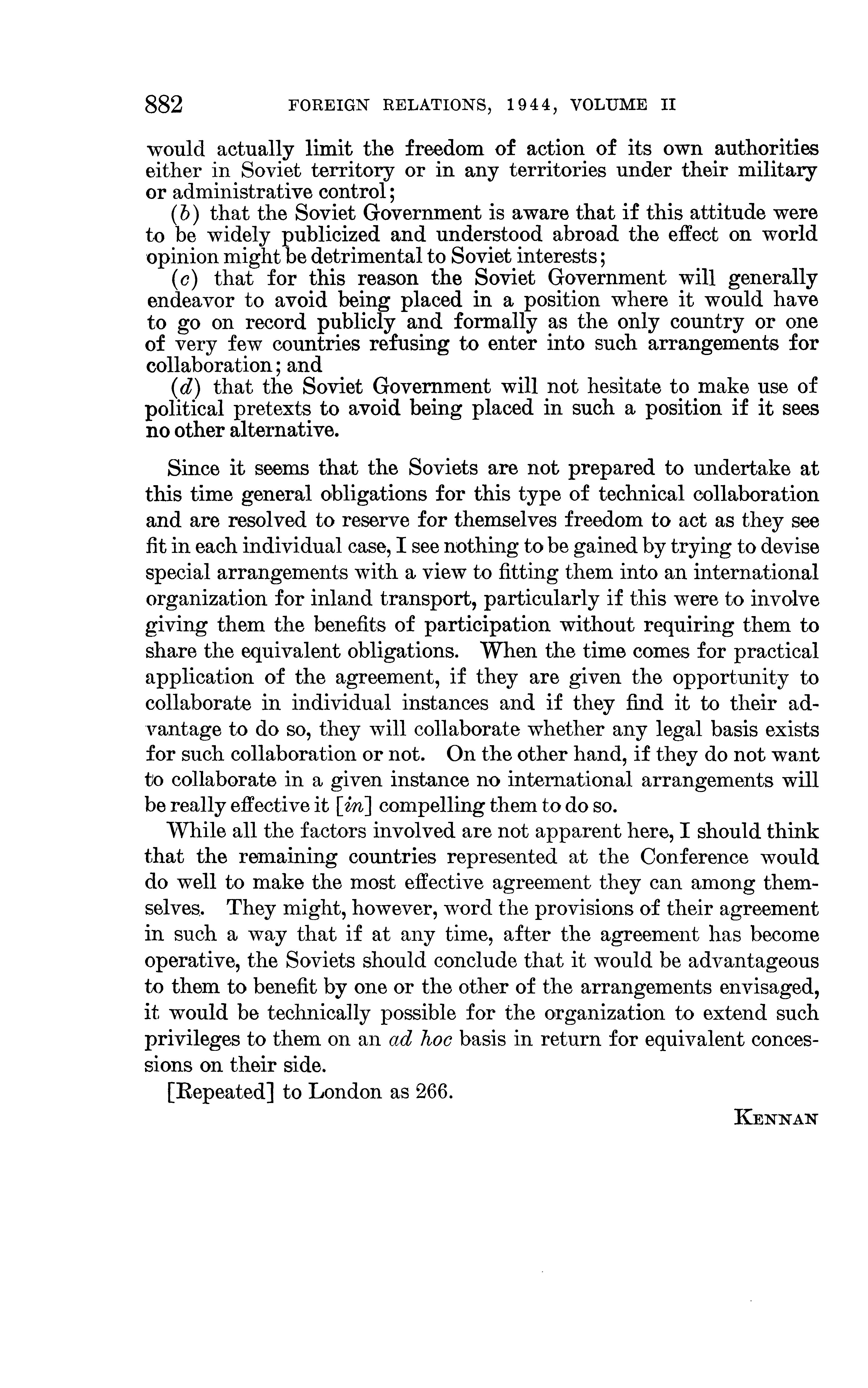 882 FOREIGN RELATIONS, 1944, VOLUME II

would actually limit the freedom of action of its own authorities either in Soviet territory or in any territories under their military or administrative control;

(b) that the Soviet Government is aware that if this attitude were to be widely publicized and understood abroad the effect on world opinion might be detrimental to Soviet interests;

(c) that for this reason the Soviet Government will generally endeavor to avoid being placed in a position where it would have to go on record publicly and formally as the only country or one of very few countries refusing to enter into such arrangements for collaboration; and

(d) that the Soviet Government will not hesitate to make use of political pretexts to avoid being placed in such a position if it sees no other alternative.

Since it seems that the Soviets are not prepared to undertake at this time general obligations for this type of technical collaboration and are resolved to reserve for themselves freedom to act as they see fit in each individual case, I see nothing to be gained by trying to devise special arrangements with a view to fitting them into an international organization for inland transport, particularly if this were to involve giving them the benefits of participation without requiring them to share the equivalent obligations. When the time comes for practical application of the agreement, if they are given the opportunity to collaborate in individual instances and if they find it to their advantage to do so, they will collaborate whether any legal basis exists for such collaboration or not. On the other hand, if they do not want to collaborate in a given instance no international arrangements will be really effective it [in] compelling them to do so.

While all the factors involved are not apparent here, I should think that the remaining countries represented at the Conference would do well to make the most effective agreement they can among themselves. They might, however, word the provisions of their agreement in such a way that if at any time, after the agreement has become operative, the Soviets should conclude that it would be advantageous to them to benefit by one or the other of the arrangements envisaged, it would be technically possible for the organization to extend such privileges to them on an ad hoc basis in return for equivalent concessions on their side.

[Repeated] to London as 266.

KENNAN